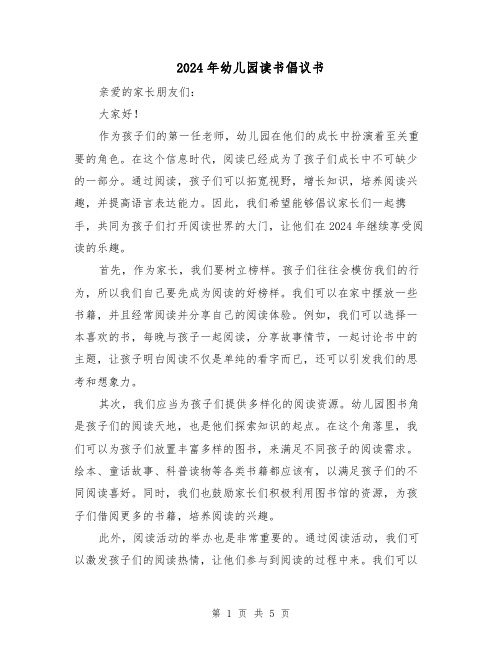 2024年幼儿园读书倡议书

亲爱的家长朋友们：

大家好！

作为孩子们的第一任老师，幼儿园在他们的成长中扮演着至关重要的角色。在这个信息时代，阅读已经成为了孩子们成长中不可缺少的一部分。通过阅读，孩子们可以拓宽视野，增长知识，培养阅读兴趣，并提高语言表达能力。因此，我们希望能够倡议家长们一起携手，共同为孩子们打开阅读世界的大门，让他们在2024年继续享受阅读的乐趣。

首先，作为家长，我们要树立榜样。孩子们往往会模仿我们的行为，所以我们自己要先成为阅读的好榜样。我们可以在家中摆放一些书籍，并且经常阅读并分享自己的阅读体验。例如，我们可以选择一本喜欢的书，每晚与孩子一起阅读，分享故事情节，一起讨论书中的主题，让孩子明白阅读不仅是单纯的看字而已，还可以引发我们的思考和想象力。

其次，我们应当为孩子们提供多样化的阅读资源。幼儿园图书角是孩子们的阅读天地，也是他们探索知识的起点。在这个角落里，我们可以为孩子们放置丰富多样的图书，来满足不同孩子的阅读需求。绘本、童话故事、科普读物等各类书籍都应该有，以满足孩子们的不同阅读喜好。同时，我们也鼓励家长们积极利用图书馆的资源，为孩子们借阅更多的书籍，培养阅读的兴趣。

此外，阅读活动的举办也是非常重要的。通过阅读活动，我们可以激发孩子们的阅读热情，让他们参与到阅读的过程中来。我们可以

第 1 页 共 5 页